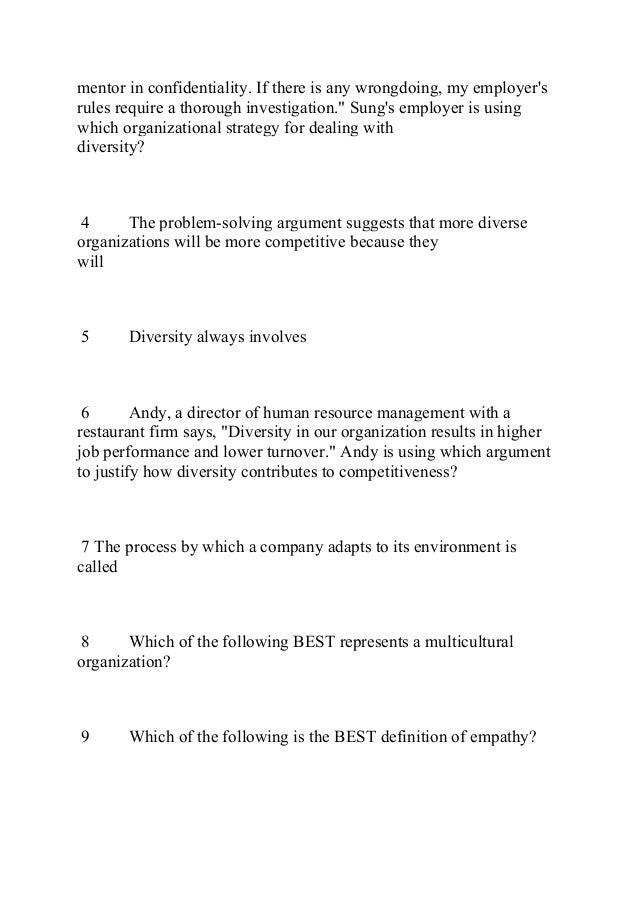 mentor in confidentiality. If there is any wrongdoing, my employer's rules require a thorough investigation." Sung's employer is using which organizational strategy for dealing with diversity?

4 The problem-solving argument suggests that more diverse organizations will be more competitive because they will

5 Diversity always involves

6 Andy, a director of human resource management with a restaurant firm says, "Diversity in our organization results in higher job performance and lower turnover." Andy is using which argument to justify how diversity contributes to competitiveness?

7 The process by which a company adapts to its environment is called

8 Which of the following BEST represents a multicultural organization?

9 Which of the following is the BEST definition of empathy?